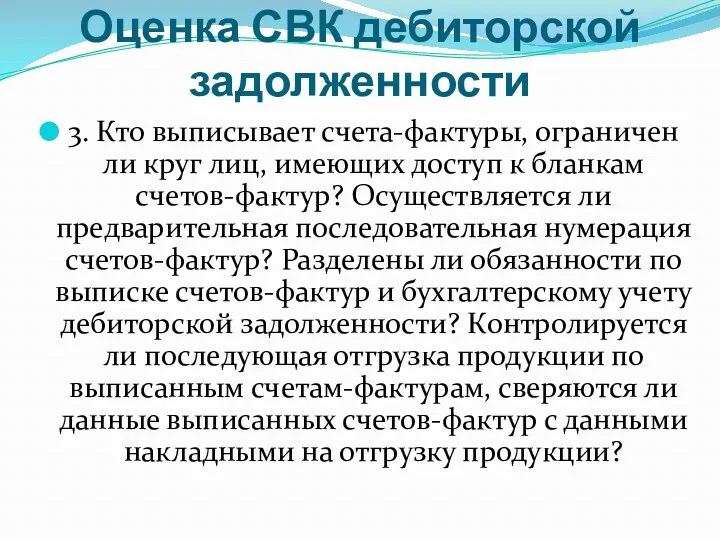 Оценка СВК дебиторской задолженности

3. Кто выписывает счета-фактуры, ограничен ли круг лиц, имеющих доступ к бланкам счетов-фактур? Осуществляется ли предварительная последовательная нумерация счетов-фактур? Разделены ли обязанности по выписке счетов-фактур и бухгалтерскому учету дебиторской задолженности? Контролируется ли последующая отгрузка продукции по выписанным счетам-фактурам, сверяются ли данные выписанных счетов-фактур с данными накладными на отгрузку продукции?